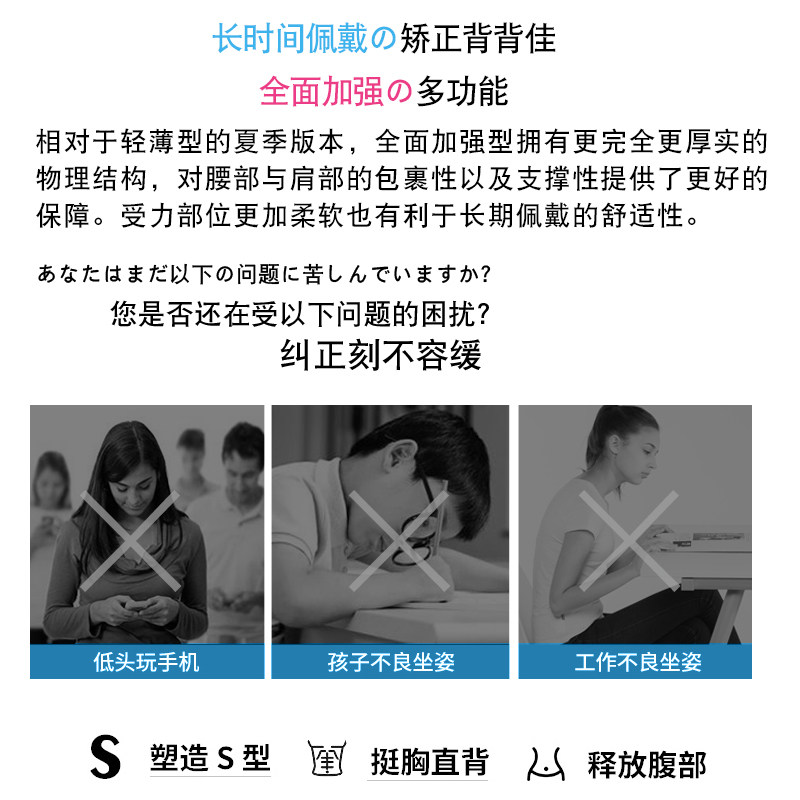 长时间佩戴の矫正背背佳

全面加强の多功能

相对于轻薄型的夏季版本，全面加强型拥有更完全更厚实的物理结构，对腰部与肩部的包裹性以及支撑性提供了更好的保障。受力部位更加柔软也有利于长期佩戴的舒适性。

あなたはまだ以下の问题に苦しんでいますか?

您是否还在受以下问题的困扰?

纠正刻不容缓

低头玩手机

孩子不良坐姿

工作不良坐姿

S 塑造S型

挺胸直背

释放腹部